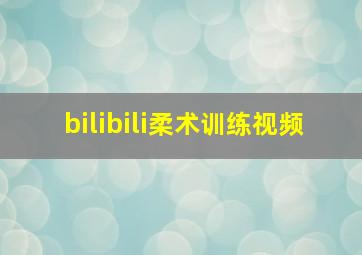 bilibili柔术训练视频